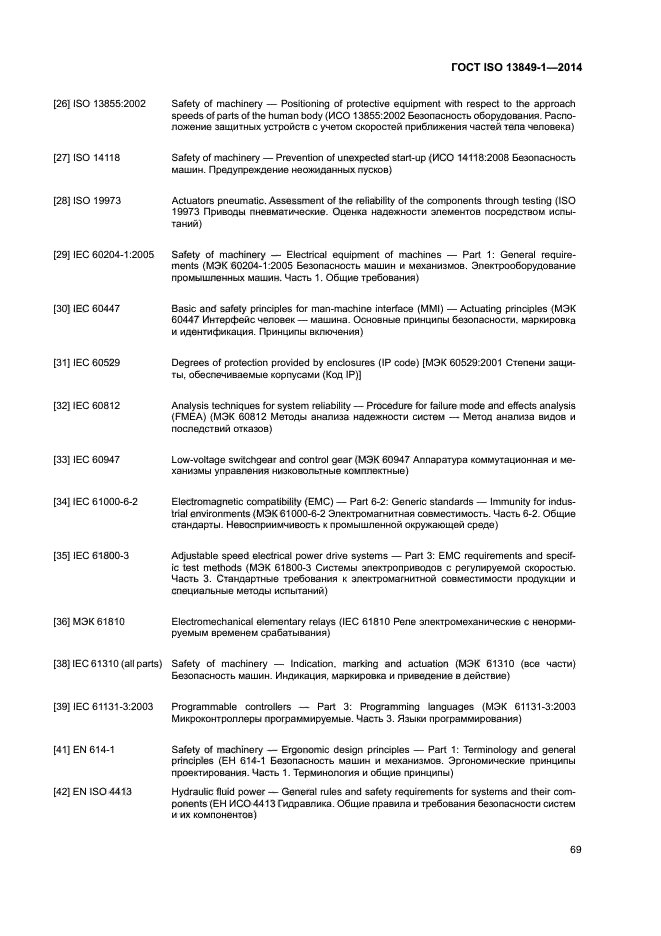 ГОСТ ISO 13849-1—2014

[26] ISO 13855:2002 Safety of machinery — Positioning of protective equipment with respect to the approach speeds of parts of the human body (ИСО 13855:2002 Безопасность оборудования. Расположение защитных устройств с учетом скоростей приближения частей тела человека)

[27] ISO 14118 Safety of machinery — Prevention of unexpected start-up (ИСО 14118:2008 Безопасность машин. Предупреждение неожиданных пусков)

[28] ISO 19973 Actuators pneumatic. Assessment of the reliability of the components through testing (ISO 19973 Приводы пневматические. Оценка надежности элементов посредством испытаний)

[29] IEC 60204-1:2005 Safety of machinery — Electrical equipment of machines — Part 1: General requirements (МЭК 60204-1:2005 Безопасность машин и механизмов. Электрооборудование промышленных машин. Часть 1. Общие требования)

[30] IEC 60447 Basic and safety principles for man-machine interface (MMI) — Actuating principles (МЭК 60447 Интерфейс человек — машина. Основные принципы безопасности, маркировка и идентификация. Принципы включения)

[31] IEC 60529 Degrees of protection provided by enclosures (IP code) [МЭК 60529:2001 Степени защиты, обеспечиваемые корпусами (Код IP)]

[32] IEC 60812 Analysis techniques for system reliability — Procedure for failure mode and effects analysis (FMEA) (МЭК 60812 Методы анализа надежности систем — Метод анализа видов и последствий отказов)

[33] IEC 60947 Low-voltage switchgear and control gear (МЭК 60947 Аппаратура коммутационная и механизмы управления низковольтные комплектные)

[34] IEC 61000-6-2 Electromagnetic compatibility (EMC) — Part 6-2: Generic standards — Immunity for industrial environments (МЭК 61000-6-2 Электромагнитная совместимость. Часть 6-2. Общие стандарты. Невосприимчивость к промышленной окружающей среде)

[35] IEC 61800-3 Adjustable speed electrical power drive systems — Part 3: EMC requirements and specific test methods (МЭК 61800-3 Системы электроприводов с регулируемой скоростью. Часть 3. Стандартные требования к электромагнитной совместимости продукции и специальные методы испытаний)

[36] МЭК 61810 Electromechanical elementary relays (IEC 61810 Реле электромеханические с ненормируемым временем срабатывания)

[38] IEC 61310 (all parts) Safety of machinery — Indication, marking and actuation (МЭК 61310 (все части) Безопасность машин. Индикация, маркировка и приведение в действие)

[39] IEC 61131-3:2003 Programmable controllers — Part 3: Programming languages (МЭК 61131-3:2003 Микроконтроллеры программируемые. Часть 3. Языки программирования)

[41] EN 614-1 Safety of machinery — Ergonomic design principles — Part 1: Terminology and general principles (ЕН 614-1 Безопасность машин и механизмов. Эргономические принципы проектирования. Часть 1. Терминология и общие принципы)

[42] EN ISO 4413 Hydraulic fluid power — General rules and safety requirements for systems and their components (ЕН ИСО 4413 Гидравлика. Общие правила и требования безопасности систем и их компонентов)

69